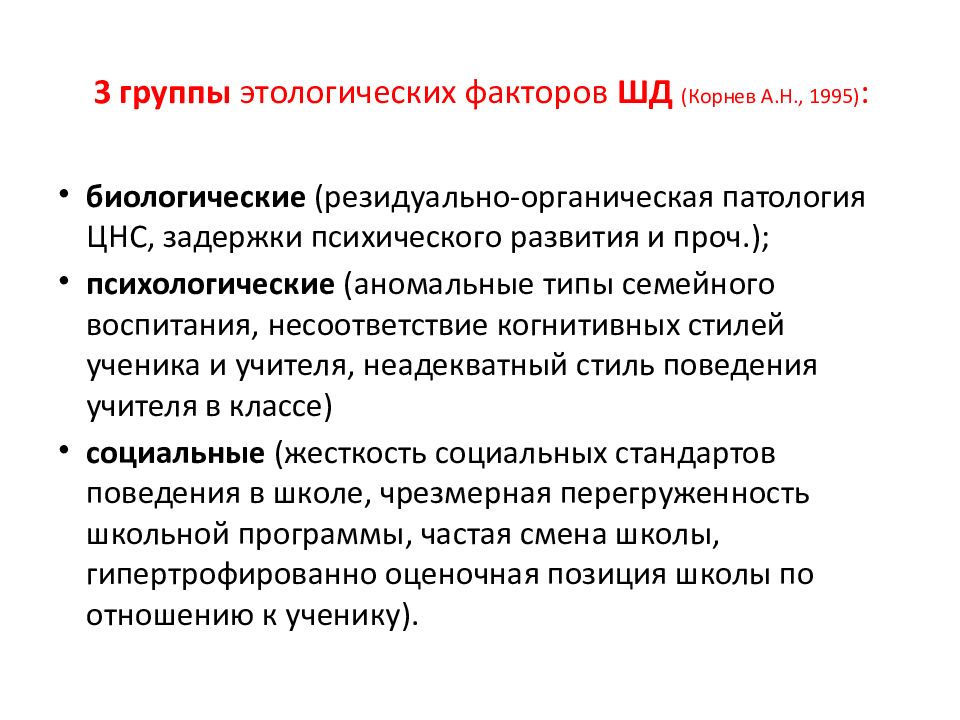 3 группы этологических факторов ШД (Корнев А.Н., 1995):

• биологические (резидуально-органическая патология ЦНС, задержки психического развития и проч.);
• психологические (аномальные типы семейного воспитания, несоответствие когнитивных стилей ученика и учителя, неадекватный стиль поведения учителя в классе)
• социальные (жесткость социальных стандартов поведения в школе, чрезмерная перегруженность школьной программы, частая смена школы, гипертрофированно оценочная позиция школы по отношению к ученику).